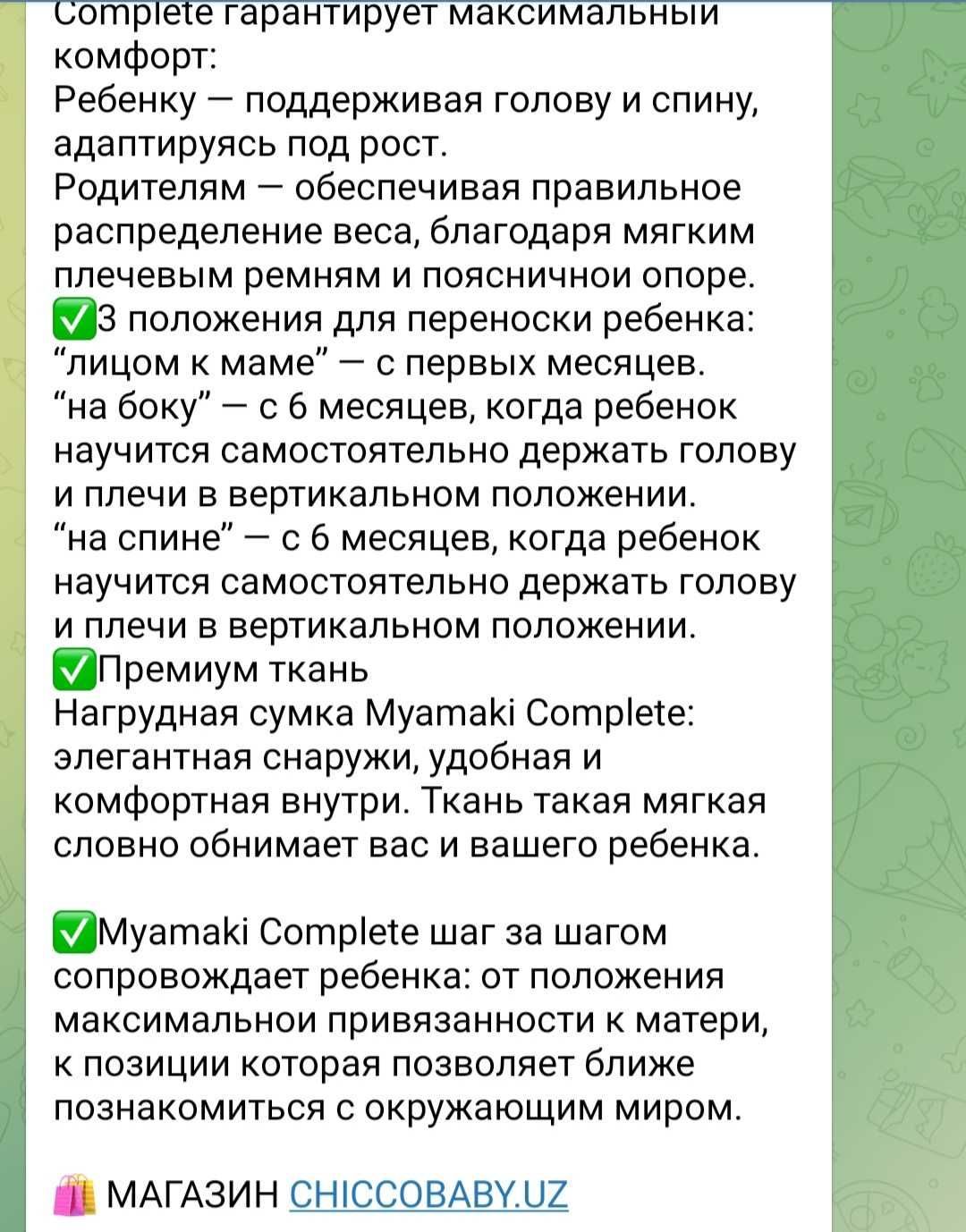 Complete гарантирует максимальный комфорт:
Ребенку — поддерживая голову и спину, адаптируясь под рост.
Родителям — обеспечивая правильное распределение веса, благодаря мягким плечевым ремням и поясничнои опоре.
✅3 положения для переноски ребенка:
“лицом к маме” — с первых месяцев.
“на боку” — с 6 месяцев, когда ребенок научится самостоятельно держать голову и плечи в вертикальном положении.
“на спине” — с 6 месяцев, когда ребенок научится самостоятельно держать голову и плечи в вертикальном положении.
✅Премиум ткань
Нагрудная сумка Myamaki Complete: элегантная снаружи, удобная и комфортная внутри. Ткань такая мягкая словно обнимает вас и вашего ребенка.

✅Myamaki Complete шаг за шагом сопровождает ребенка: от положения максимальнои привязанности к матери, к позиции которая позволяет ближе познакомиться с окружающим миром.

🛍️ МАГАЗИН CHICCOBABY.UZ